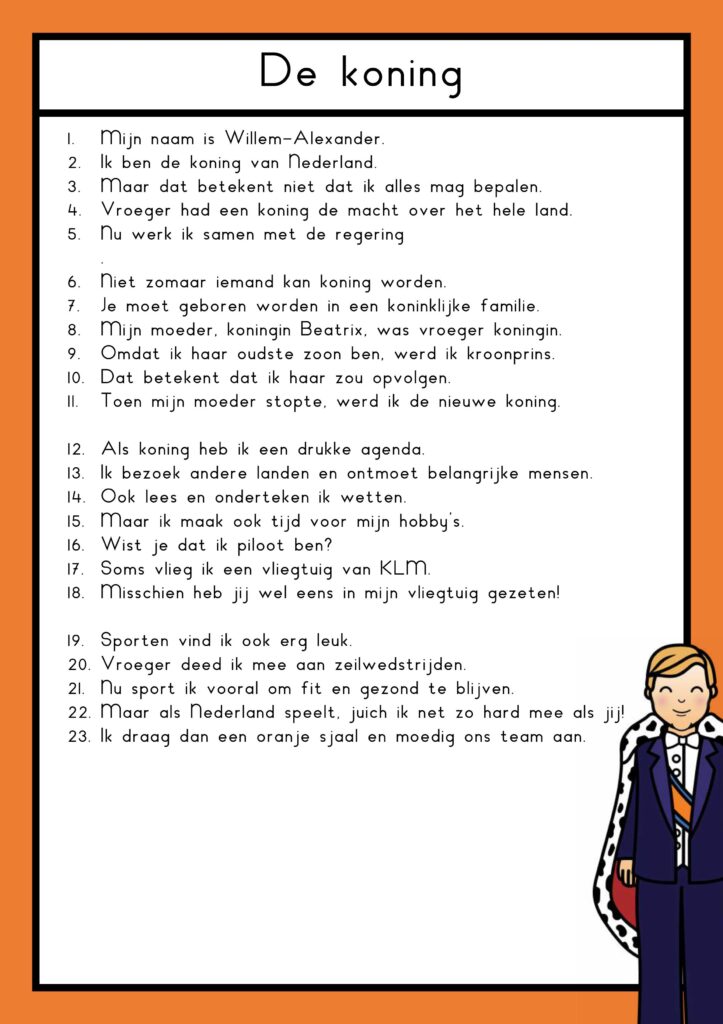 De koning

1. Mijn naam is Willem-Alexander.
2. Ik ben de koning van Nederland.
3. Maar dat betekent niet dat ik alles mag bepalen.
4. Vroeger had een koning de macht over het hele land.
5. Nu werk ik samen met de regering
.
6. Niet zomaar iemand kan koning worden.
7. Je moet geboren worden in een koninklijke familie.
8. Mijn moeder, koningin Beatrix, was vroeger koningin.
9. Omdat ik haar oudste zoon ben, werd ik kroonprins.
10. Dat betekent dat ik haar zou opvolgen.
11. Toen mijn moeder stopte, werd ik de nieuwe koning.

12. Als koning heb ik een drukke agenda.
13. Ik bezoek andere landen en ontmoet belangrijke mensen.
14. Ook lees en onderteken ik wetten.
15. Maar ik maak ook tijd voor mijn hobby's.
16. Wist je dat ik piloot ben?
17. Soms vlieg ik een vliegtuig van KLM.
18. Misschien heb jij wel eens in mijn vliegtuig gezeten!

19. Sporten vind ik ook erg leuk.
20. Vroeger deed ik mee aan zeilwedstrijden.
21. Nu sport ik vooral om fit en gezond te blijven.
22. Maar als Nederland speelt, juich ik net zo hard mee als jij!
23. Ik draag dan een oranje sjaal en moedig ons team aan.